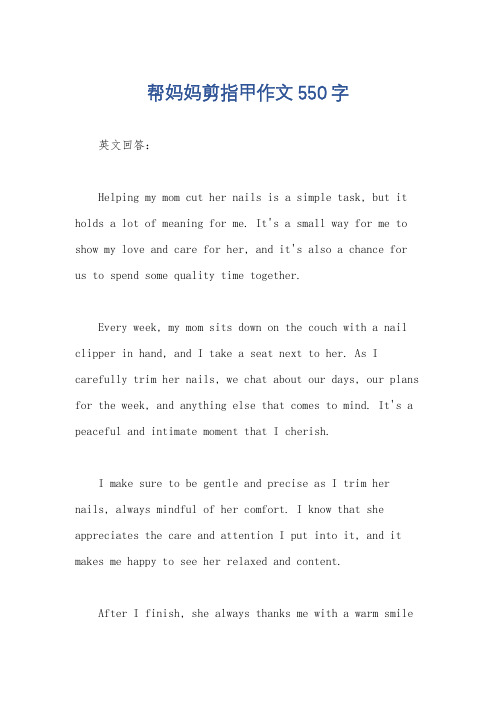 帮妈妈剪指甲作文550字

英文回答：

Helping my mom cut her nails is a simple task, but it holds a lot of meaning for me. It's a small way for me to show my love and care for her, and it's also a chance for us to spend some quality time together.

Every week, my mom sits down on the couch with a nail clipper in hand, and I take a seat next to her. As I carefully trim her nails, we chat about our days, our plans for the week, and anything else that comes to mind. It's a peaceful and intimate moment that I cherish.

I make sure to be gentle and precise as I trim her nails, always mindful of her comfort. I know that she appreciates the care and attention I put into it, and it makes me happy to see her relaxed and content.

After I finish, she always thanks me with a warm smile